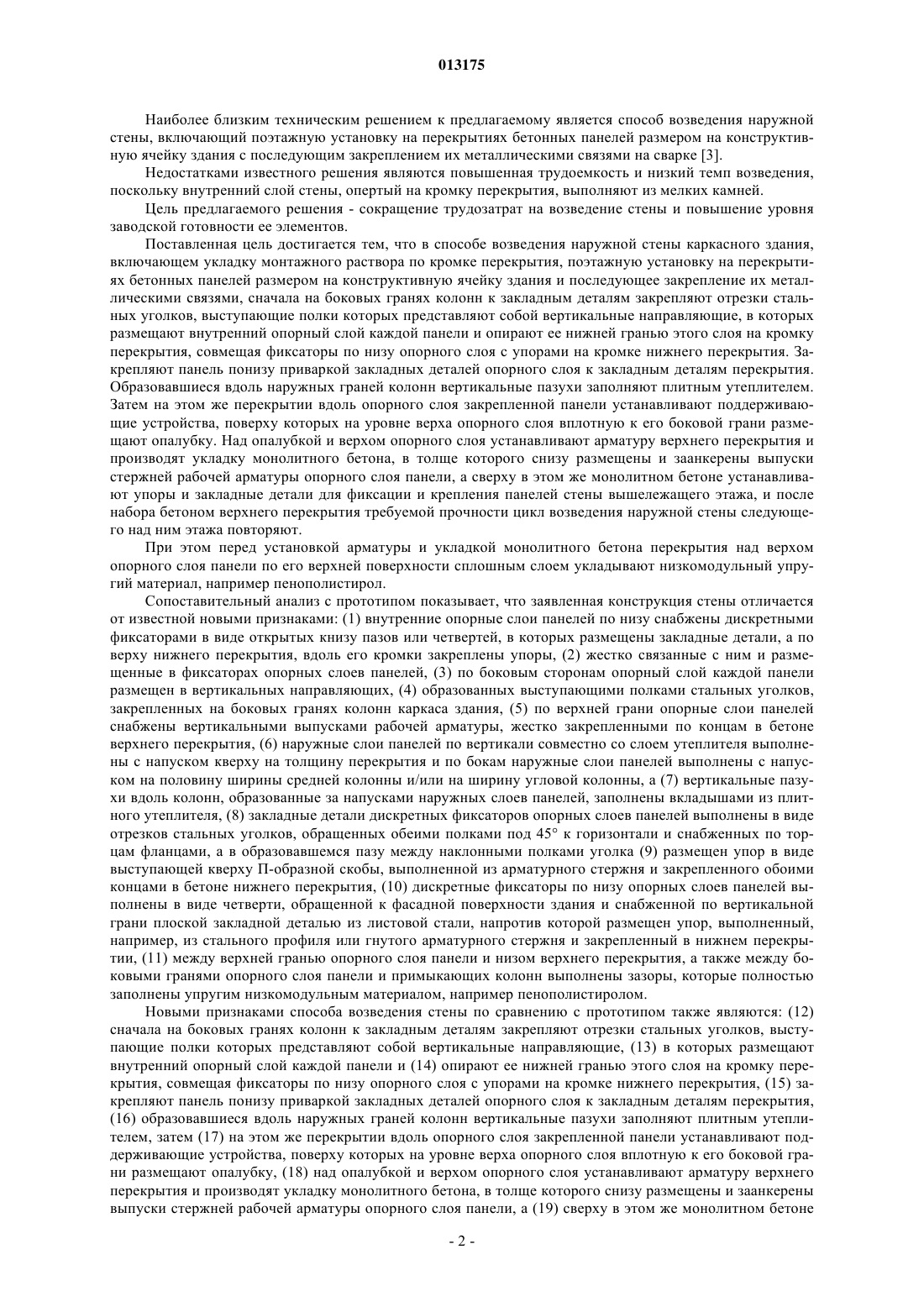 013175

Наиболее близким техническим решением к предлагаемому является способ возведения наружной стены, включающий поэтажную установку на перекрытиях бетонных панелей размером на конструктивную ячейку здания с последующим закреплением их металлическими связями на сварке [3].

Недостатками известного решения являются повышенная трудоемкость и низкий темп возведения, поскольку внутренний слой стены, опертый на кромку перекрытия, выполняют из мелких камней.

Цель предлагаемого решения - сокращение трудозатрат на возведение стены и повышение уровня заводской готовности ее элементов.

Поставленная цель достигается тем, что в способе возведения наружной стены каркасного здания, включающем укладку монтажного раствора по кромке перекрытия, поэтажную установку на перекрытиях бетонных панелей размером на конструктивную ячейку здания и последующее закрепление их металлическими связями, сначала на боковых гранях колонн к закладным деталям закрепляют отрезки стальных уголков, выступающие полки которых представляют собой вертикальные направляющие, в которых размещают внутренний опорный слой каждой панели и опирают ее нижней гранью этого слоя на кромку перекрытия, совмещая фиксаторы по низу опорного слоя с упорами на кромке нижнего перекрытия. Закрепляют панель понизу приваркой закладных деталей опорного слоя к закладным деталям перекрытия. Образовавшиеся вдоль наружных граней колонн вертикальные пазухи заполняют плитным утеплителем. Затем на этом же перекрытии вдоль опорного слоя закрепленной панели устанавливают поддерживающие устройства, поверху которых на уровне верха опорного слоя вплотную к его боковой грани размещают опалубку. Над опалубкой и верхом опорного слоя устанавливают арматуру верхнего перекрытия и производят укладку монолитного бетона, в толще которого снизу размещены и заанкерены выпуски стержней рабочей арматуры опорного слоя панели, а сверху в этом же монолитном бетоне устанавливают упоры и закладные детали для фиксации и крепления панелей стены вышележащего этажа, и после набора бетоном верхнего перекрытия требуемой прочности цикл возведения наружной стены следующего над ним этажа повторяют.

При этом перед установкой арматуры и укладкой монолитного бетона перекрытия над верхом опорного слоя панели по его верхней поверхности сплошным слоем укладывают низкомодульный упругий материал, например пенополистирол.

Сопоставительный анализ с прототипом показывает, что заявленная конструкция стены отличается от известной новыми признаками: (1) внутренние опорные слои панелей по низу снабжены дискретными фиксаторами в виде открытых книзу пазов или четвертей, в которых размещены закладные детали, а по верху нижнего перекрытия, вдоль его кромки закреплены упоры, (2) жестко связанные с ним и размещенные в фиксаторах опорных слоев панелей, (3) по боковым сторонам опорный слой каждой панели размещен в вертикальных направляющих, (4) образованных выступающими полками стальных уголков, закрепленных на боковых гранях колонн каркаса здания, (5) по верхней грани опорные слои панелей снабжены вертикальными выпусками рабочей арматуры, жестко закрепленными по концам в бетоне верхнего перекрытия, (6) наружные слои панелей по вертикали совместно со слоем утеплителя выполнены с напуском кверху на толщину перекрытия и по бокам наружные слои панелей выполнены с напуском на половину ширины средней колонны и/или на ширину угловой колонны, а (7) вертикальные пазухи вдоль колонн, образованные за напусками наружных слоев панелей, заполнены вкладышами из плитного утеплителя, (8) закладные детали дискретных фиксаторов опорных слоев панелей выполнены в виде отрезков стальных уголков, обращенных обеими полками под 45° к горизонтали и снабженных по торцам фланцами, а в образовавшемся пазу между наклонными полками уголка (9) размещен упор в виде выступающей кверху П-образной скобы, выполненной из арматурного стержня и закрепленного обоими концами в бетоне нижнего перекрытия, (10) дискретные фиксаторы по низу опорных слоев панелей выполнены в виде четверти, обращенной к фасадной поверхности здания и снабженной по вертикальной грани плоской закладной деталью из листовой стали, напротив которой размещен упор, выполненный, например, из стального профиля или гнутого арматурного стержня и закрепленный в нижнем перекрытии, (11) между верхней гранью опорного слоя панели и низом верхнего перекрытия, а также между боковыми гранями опорного слоя панели и примыкающих колонн выполнены зазоры, которые полностью заполнены упругим низкомодульным материалом, например пенополистиролом.

Новыми признаками способа возведения стены по сравнению с прототипом также являются: (12) сначала на боковых гранях колонн к закладным деталям закрепляют отрезки стальных уголков, выступающие полки которых представляют собой вертикальные направляющие, (13) в которых размещают внутренний опорный слой каждой панели и (14) опирают ее нижней гранью этого слоя на кромку перекрытия, совмещая фиксаторы по низу опорного слоя с упорами на кромке нижнего перекрытия, (15) закрепляют панель понизу приваркой закладных деталей опорного слоя к закладным деталям перекрытия, (16) образовавшиеся вдоль наружных граней колонн вертикальные пазухи заполняют плитным утеплителем, затем (17) на этом же перекрытии вдоль опорного слоя закрепленной панели устанавливают поддерживающие устройства, поверху которых на уровне верха опорного слоя вплотную к его боковой грани размещают опалубку, (18) над опалубкой и верхом опорного слоя устанавливают арматуру верхнего перекрытия и производят укладку монолитного бетона, в толще которого снизу размещены и заанкерены выпуски стержней рабочей арматуры опорного слоя панели, а (19) сверху в этом же монолитном бетоне

- 2 -